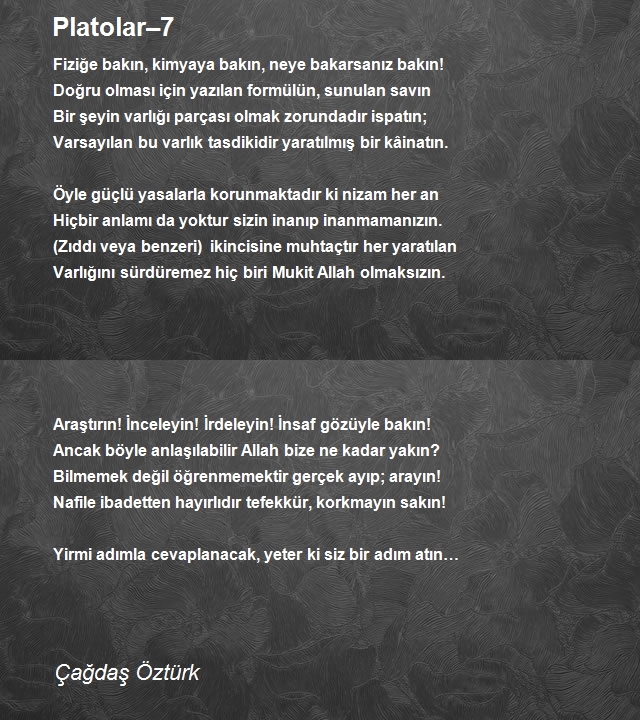 Platolar–7

Fiziğe bakın, kimyaya bakın, neye bakarsanız bakın!
Doğru olması için yazılan formülün, sunulan savın
Bir şeyin varlığı parçası olmak zorundadır ispatın;
Varsayılan bu varlık tasdikidir yaratılmış bir kâinatın.

Öyle güçlü yasalarla korunmaktadır ki nizam her an
Hiçbir anlamı da yoktur sizin inanıp inanmamanızın.
(Zıddı veya benzeri) ikincisine muhtaçtır her yaratılan
Varlığını sürdüremez hiç biri Mukit Allah olmaksızın.

Araştırın! İnceleyin! İrdeleyin! İnsaf gözüyle bakın!
Ancak böyle anlaşılabilir Allah bize ne kadar yakın?
Bilmemek değil öğrenmemektir gerçek ayıp; arayın!
Nafile ibadetten hayırlıdır tefekkür, korkmayın sakın!

Yirmi adımla cevaplanacak, yeter ki siz bir adım atın…

Çağdaş Öztürk